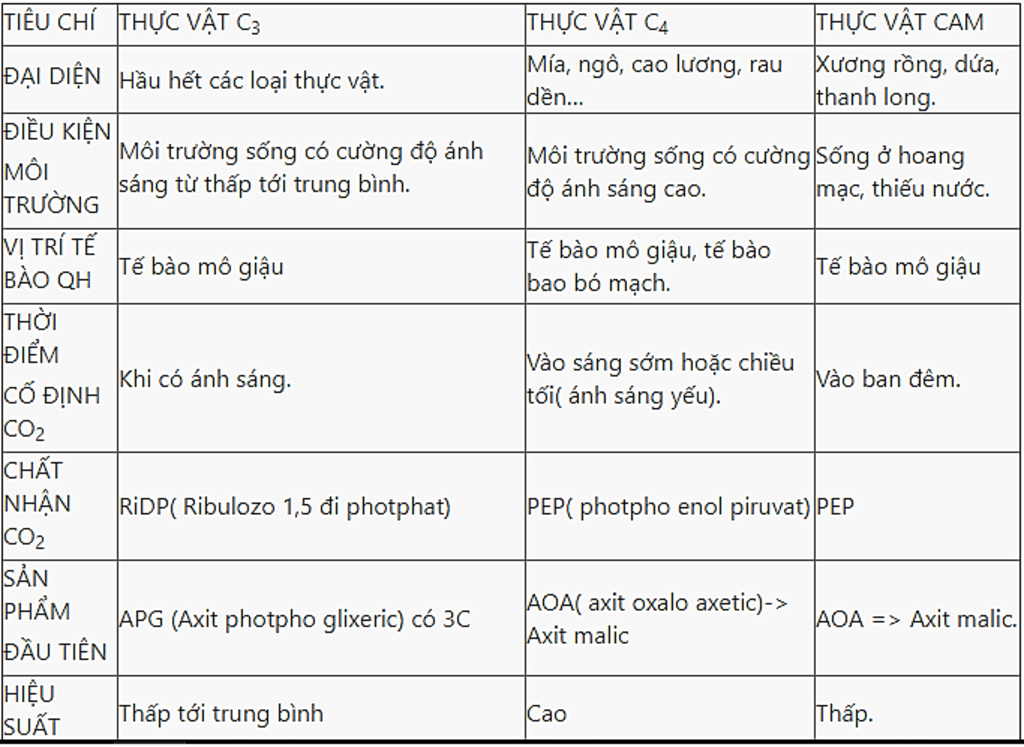 | TIÊU CHÍ | THỰC VẬT $C_3$ | THỰC VẬT $C_4$ | THỰC VẬT CAM |
|---|---|---|---|
| ĐẠI DIỆN | Hầu hết các loại thực vật. | Mía, ngô, cao lương, rau dền... | Xương rồng, dứa, thanh long. |
| ĐIỀU KIỆN MÔI TRƯỜNG | Môi trường sống có cường độ ánh sáng từ thấp tới trung bình. | Môi trường sống có cường độ ánh sáng cao. | Sống ở hoang mạc, thiếu nước. |
| VỊ TRÍ TẾ BÀO QH | Tế bào mô giậu | Tế bào mô giậu, tế bào bao bó mạch. | Tế bào mô giậu |
| THỜI ĐIỂM CỐ ĐỊNH $CO_2$ | Khi có ánh sáng. | Vào sáng sớm hoặc chiều tối( ánh sáng yếu). | Vào ban đêm. |
| CHẤT NHẬN $CO_2$ | RiDP( Ribulozo 1,5 đi photphat) | PEP( photpho enol piruvat) | PEP |
| SẢN PHẨM ĐẦU TIÊN | APG (Axit photpho glixeric) có 3C | AOA( axit oxalo axetic)-> Axit malic | AOA => Axit malic. |
| HIỆU SUẤT | Thấp tới trung bình | Cao | Thấp. |